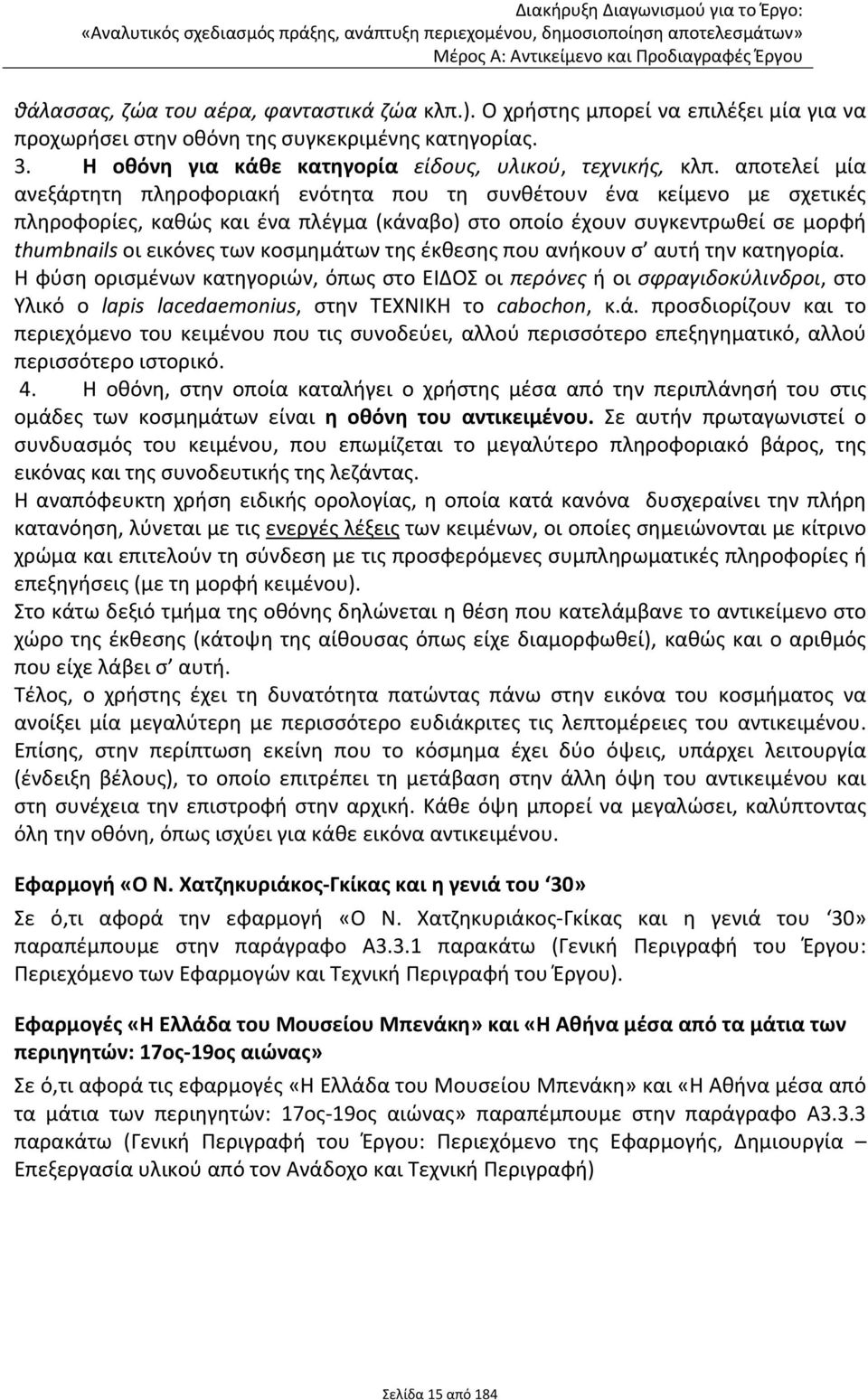 Διακήρυξη Διαγωνισμού για το Έργο:
«Αναλυτικός σχεδιασμός πράξης, ανάπτυξη περιεχομένου, δημοσιοποίηση αποτελεσμάτων»
Μέρος Α: Αντικείμενο και Προδιαγραφές Έργου

θάλασσας, ζώα του αέρα, φανταστικά ζώα κλπ.). Ο χρήστης μπορεί να επιλέξει μία για να προχωρήσει στην οθόνη της συγκεκριμένης κατηγορίας.

3. Η οθόνη για κάθε κατηγορία είδους, υλικού, τεχνικής, κλπ. αποτελεί μία ανεξάρτητη πληροφοριακή ενότητα που τη συνθέτουν ένα κείμενο με σχετικές πληροφορίες, καθώς και ένα πλέγμα (κάναβο) στο οποίο έχουν συγκεντρωθεί σε μορφή thumbnails οι εικόνες των κοσμημάτων της έκθεσης που ανήκουν σ' αυτή την κατηγορία.

Η φύση ορισμένων κατηγοριών, όπως στο ΕΙΔΟΣ οι περόνες ή οι σφραγιδοκύλινδροι, στο Υλικό ο lapis lacedaemonius, στην ΤΕΧΝΙΚΗ το cabochon, κ.ά. προσδιορίζουν και το περιεχόμενο του κειμένου που τις συνοδεύει, αλλού περισσότερο επεξηγηματικό, αλλού περισσότερο ιστορικό.

4. Η οθόνη, στην οποία καταλήγει ο χρήστης μέσα από την περιπλάνησή του στις ομάδες των κοσμημάτων είναι η οθόνη του αντικειμένου. Σε αυτήν πρωταγωνιστεί ο συνδυασμός του κειμένου, που επωμίζεται το μεγαλύτερο πληροφοριακό βάρος, της εικόνας και της συνοδευτικής της λεζάντας.

Η αναπόφευκτη χρήση ειδικής ορολογίας, η οποία κατά κανόνα δυσχεραίνει την πλήρη κατανόηση, λύνεται με τις ενεργές λέξεις των κειμένων, οι οποίες σημειώνονται με κίτρινο χρώμα και επιτελούν τη σύνδεση με τις προσφερόμενες συμπληρωματικές πληροφορίες ή επεξηγήσεις (με τη μορφή κειμένου).

Στο κάτω δεξιό τμήμα της οθόνης δηλώνεται η θέση που κατελάμβανε το αντικείμενο στο χώρο της έκθεσης (κάτοψη της αίθουσας όπως είχε διαμορφωθεί), καθώς και ο αριθμός που είχε λάβει σ' αυτή.

Τέλος, ο χρήστης έχει τη δυνατότητα πατώντας πάνω στην εικόνα του κοσμήματος να ανοίξει μία μεγαλύτερη με περισσότερο ευδιάκριτες τις λεπτομέρειες του αντικειμένου. Επίσης, στην περίπτωση εκείνη που το κόσμημα έχει δύο όψεις, υπάρχει λειτουργία (ένδειξη βέλους), το οποίο επιτρέπει τη μετάβαση στην άλλη όψη του αντικειμένου και στη συνέχεια την επιστροφή στην αρχική. Κάθε όψη μπορεί να μεγαλώσει, καλύπτοντας όλη την οθόνη, όπως ισχύει για κάθε εικόνα αντικειμένου.

Εφαρμογή «Ο Ν. Χατζηκυριάκος-Γκίκας και η γενιά του '30»

Σε ό,τι αφορά την εφαρμογή «Ο Ν. Χατζηκυριάκος-Γκίκας και η γενιά του '30» παραπέμπουμε στην παράγραφο Α3.3.1 παρακάτω (Γενική Περιγραφή του Έργου: Περιεχόμενο των Εφαρμογών και Τεχνική Περιγραφή του Έργου).

Εφαρμογές «Η Ελλάδα του Μουσείου Μπενάκη» και «Η Αθήνα μέσα από τα μάτια των περιηγητών: 17ος-19ος αιώνας»

Σε ό,τι αφορά τις εφαρμογές «Η Ελλάδα του Μουσείου Μπενάκη» και «Η Αθήνα μέσα από τα μάτια των περιηγητών: 17ος-19ος αιώνας» παραπέμπουμε στην παράγραφο Α3.3.3 παρακάτω (Γενική Περιγραφή του Έργου: Περιεχόμενο της Εφαρμογής, Δημιουργία – Επεξεργασία υλικού από τον Ανάδοχο και Τεχνική Περιγραφή)

Σελίδα 15 από 184